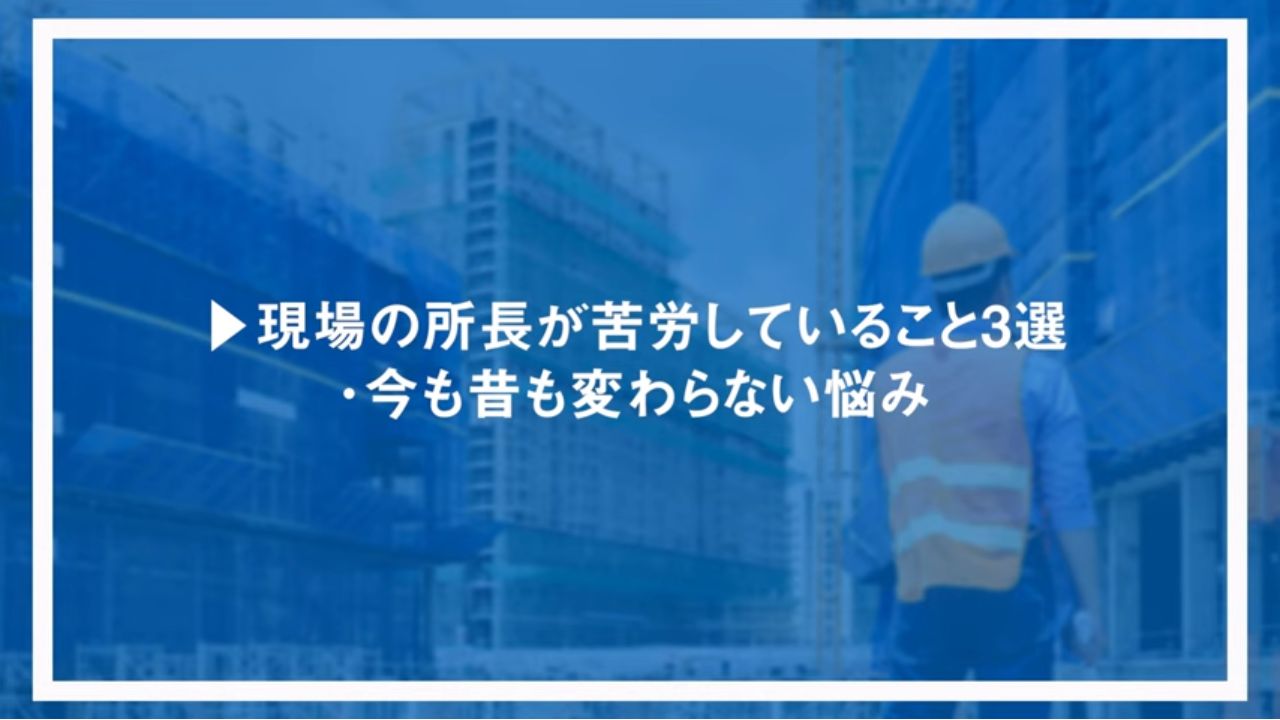 ▶現場の所長が苦労していること3選
・今も昔も変わらない悩み